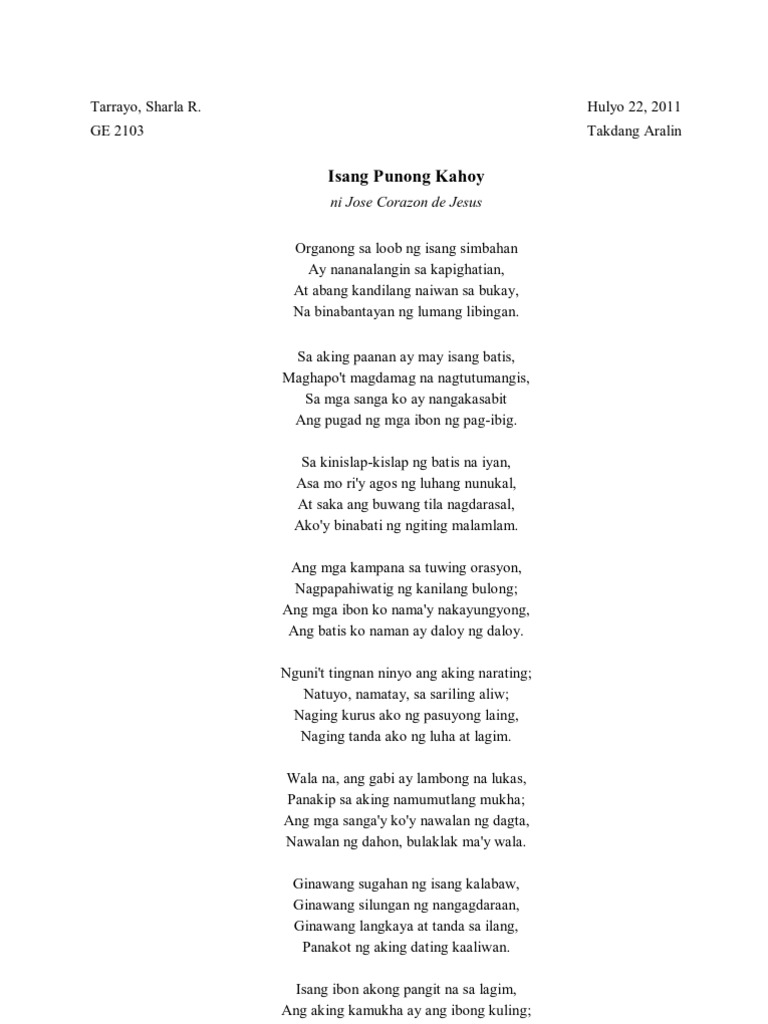 Tarrayo, Sharla R.
GE 2103

Hulyo 22, 2011
Takdang Aralin

Isang Punong Kahoy

ni Jose Corazon de Jesus

Organong sa loob ng isang simbahan
Ay nananalangin sa kapighatian,
At abang kandilang naiwan sa bukay,
Na binabantayan ng lumang libingan.

Sa aking paanan ay may isang batis,
Maghapo't magdamag na nagtutumangis,
Sa mga sanga ko ay nangakasabit
Ang pugad ng mga ibon ng pag-ibig.

Sa kinislap-kislap ng batis na iyan,
Asa mo ri'y agos ng luhang nunukal,
At saka ang buwang tila nagdarasal,
Ako'y binabati ng ngiting malamlam.

Ang mga kampana sa tuwing orasyon,
Nagpapahiwatig ng kanilang bulong;
Ang mga ibon ko nama'y nakayungyong,
Ang batis ko naman ay daloy ng daloy.

Nguni't tingnan ninyo ang aking narating;
Natuyo, namatay, sa sariling aliw;
Naging kurus ako ng pasuyong laing,
Naging tanda ako ng luha at lagim.

Wala na, ang gabi ay lambong na lukas,
Panakip sa aking namumutlang mukha;
Ang mga sanga'y ko'y nawalan ng dagta,
Nawalan ng dahon, bulaklak ma'y wala.

Ginawang sugahan ng isang kalabaw,
Ginawang silungan ng nangagdaraan,
Ginawang langkaya at tanda sa ilang,
Panakot ng aking dating kaaliwan.

Isang ibon akong pangit na sa lagim,
Ang aking kamukha ay ang ibong kuling;